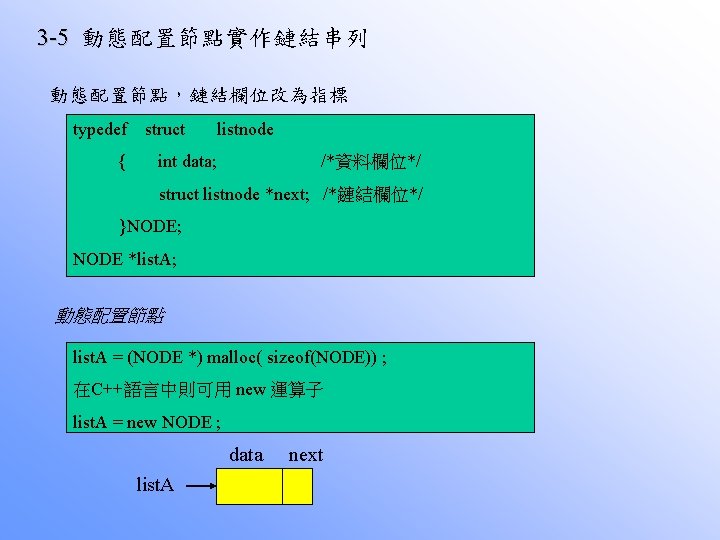 3-5 動態配置節點實作鏈結串列

動態配置節點，鏈結欄位改為指標

typedef struct listnode
{ int data; /*資料欄位*/
struct listnode *next; /*鏈結欄位*/
}NODE;
NODE *listA;

動態配置節點

listA = (NODE *) malloc( sizeof(NODE)) ;
在C++語言中則可用new運算子
listA = new NODE ;

data next

listA